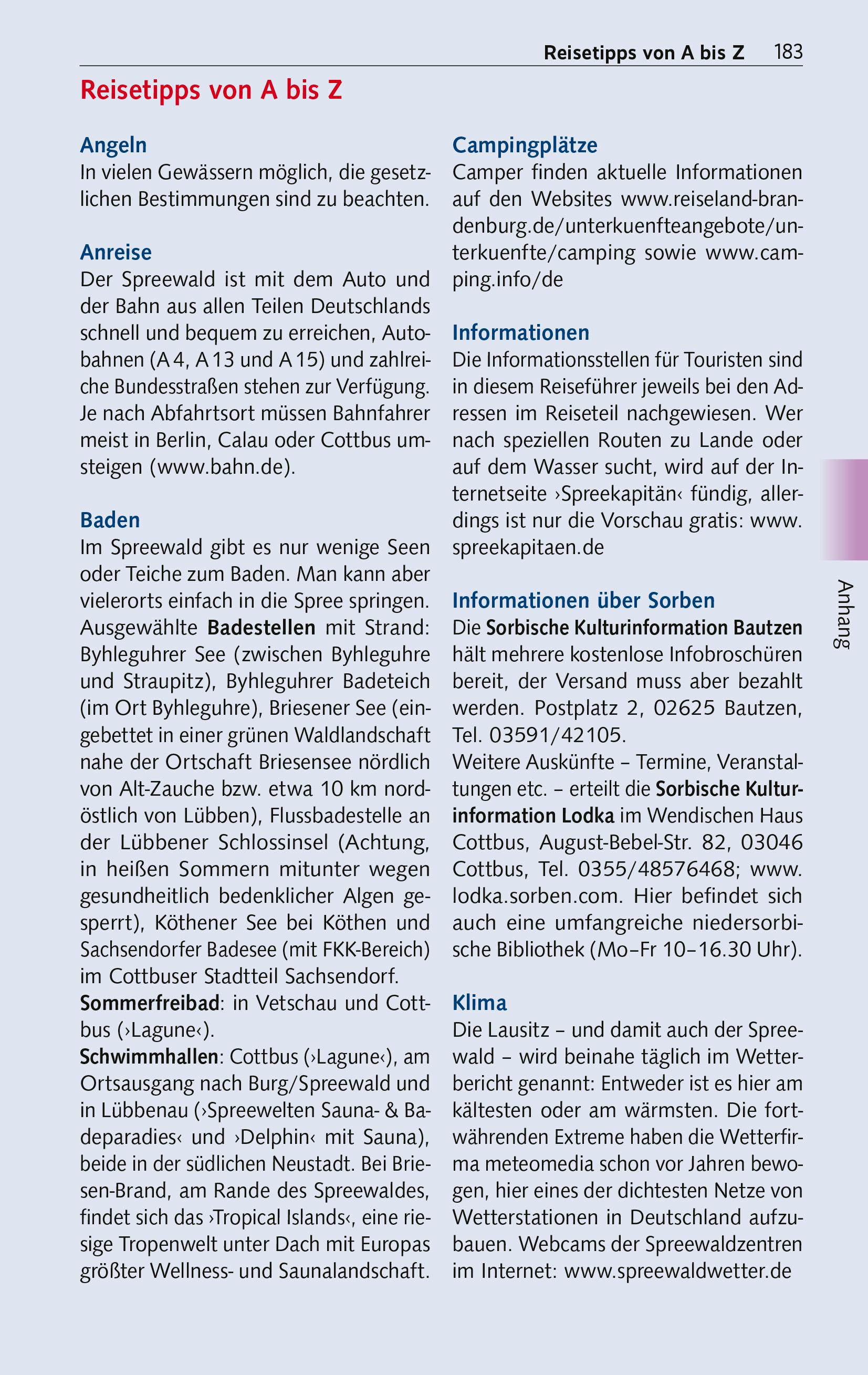 Reisetipps von A bis Z 183

Reisetipps von A bis Z

Angeln
In vielen Gewässern möglich, die gesetzlichen Bestimmungen sind zu beachten.

Anreise
Der Spreewald ist mit dem Auto und der Bahn aus allen Teilen Deutschlands schnell und bequem zu erreichen, Autobahnen (A 4, A 13 und A 15) und zahlreiche Bundesstraßen stehen zur Verfügung. Je nach Abfahrtsort müssen Bahnfahrer meist in Berlin, Calau oder Cottbus umsteigen (www.bahn.de).

Baden
Im Spreewald gibt es nur wenige Seen oder Teiche zum Baden. Man kann aber vielerorts einfach in die Spree springen. Ausgewählte Badestellen mit Strand: Byhleguhrer See (zwischen Byhleguhre und Straupitz), Byhleguhrer Badeteich (im Ort Byhleguhre), Briesener See (eingebettet in einer grünen Waldlandschaft nahe der Ortschaft Briesensee nördlich von Alt-Zauche bzw. etwa 10 km nordöstlich von Lübben), Flussbadestelle an der Lübbener Schlossinsel (Achtung, in heißen Sommern mitunter wegen gesundheitlich bedenklicher Algen gesperrt), Köthener See bei Köthen und Sachsendorfer Badesee (mit FKK-Bereich) im Cottbuser Stadtteil Sachsendorf.
Sommerfreibad: in Vetschau und Cottbus (›Lagune‹).
Schwimmhallen: Cottbus (›Lagune‹), am Ortsausgang nach Burg/Spreewald und in Lübbenau (›Spreewelten Sauna- & Badeparadies‹ und ›Delphin‹ mit Sauna), beide in der südlichen Neustadt. Bei Briesen-Brand, am Rande des Spreewaldes, findet sich das ›Tropical Islands‹, eine riesige Tropenwelt unter Dach mit Europas größter Wellness- und Saunalandschaft.

Campingplätze
Camper finden aktuelle Informationen auf den Websites www.reiseland-brandenburg.de/unterkuenfteangebote/unterkuenfte/camping sowie www.camping.info/de

Informationen
Die Informationsstellen für Touristen sind in diesem Reiseführer jeweils bei den Adressen im Reiseteil nachgewiesen. Wer nach speziellen Routen zu Lande oder auf dem Wasser sucht, wird auf der Internetseite ›Spreekapitän‹ fündig, allerdings ist nur die Vorschau gratis: www.spreekapitaen.de

Informationen über Sorben
Die Sorbische Kulturinformation Bautzen hält mehrere kostenlose Infobroschüren bereit, der Versand muss aber bezahlt werden. Postplatz 2, 02625 Bautzen, Tel. 03591/42105.
Weitere Auskünfte – Termine, Veranstaltungen etc. – erteilt die Sorbische Kulturinformation Lodka im Wendischen Haus Cottbus, August-Bebel-Str. 82, 03046 Cottbus, Tel. 0355/48576468; www.lodka.sorben.com. Hier befindet sich auch eine umfangreiche niedersorbische Bibliothek (Mo–Fr 10–16.30 Uhr).

Klima
Die Lausitz – und damit auch der Spreewald – wird beinahe täglich im Wetterbericht genannt: Entweder ist es hier am kältesten oder am wärmsten. Die fortwährenden Extreme haben die Wetterfirma meteomedia schon vor Jahren bewogen, hier eines der dichtesten Netze von Wetterstationen in Deutschland aufzubauen. Webcams der Spreewaldzentren im Internet: www.spreewaldwetter.de

Anhang